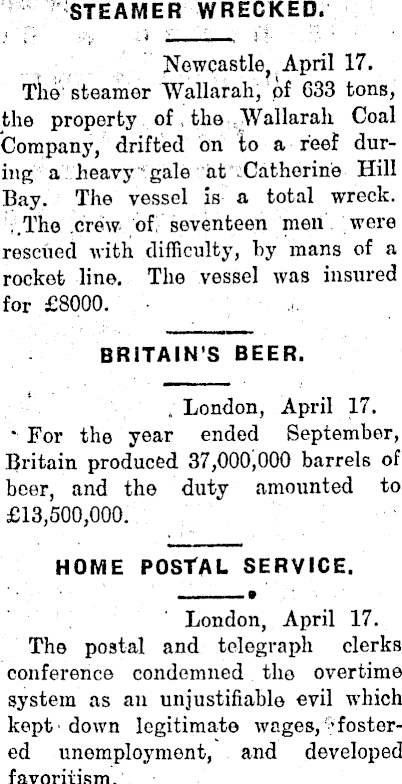 STEAMER WRECKED.

Newcastle, April 17.

The steamer Wallarah, of 633 tons, the property of the Wallarah Coal Company, drifted on to a reef during a heavy gale at Catherine Hill Bay. The vessel is a total wreck. The crew of seventeen men were rescued with difficulty, by mans of a rocket line. The vessel was insured for £8000.

BRITAIN'S BEER.

London, April 17.

For the year ended September, Britain produced 37,000,000 barrels of beer, and the duty amounted to £13,500,000.

HOME POSTAL SERVICE.

London, April 17.

The postal and telegraph clerks conference condemned the overtime system as an unjustifiable evil which kept down legitimate wages, fostered unemployment, and developed favoritism.